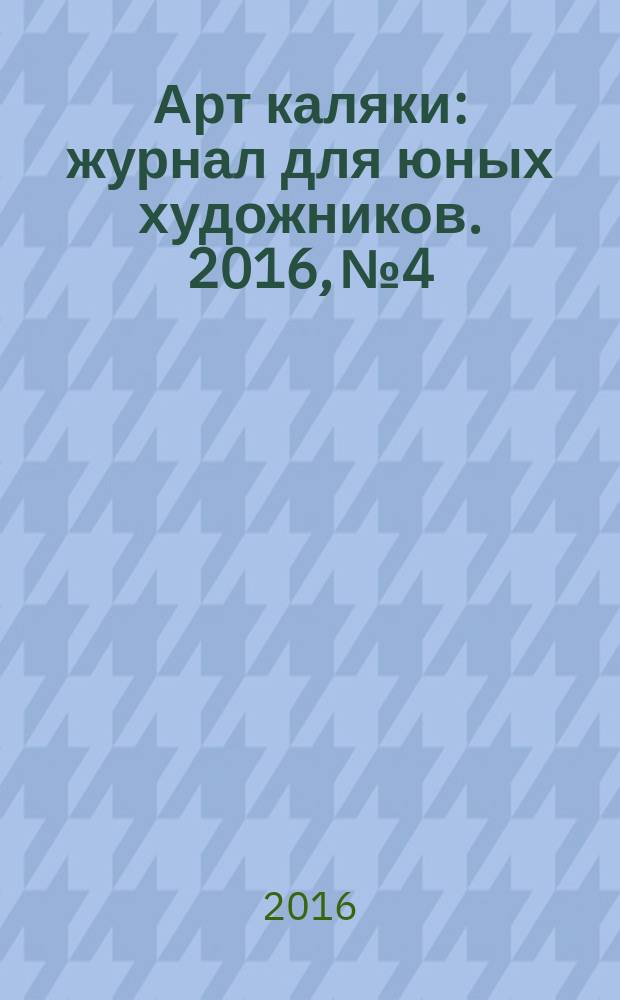 Арт каляки: журнал для юных художников. 2016, №4

2016